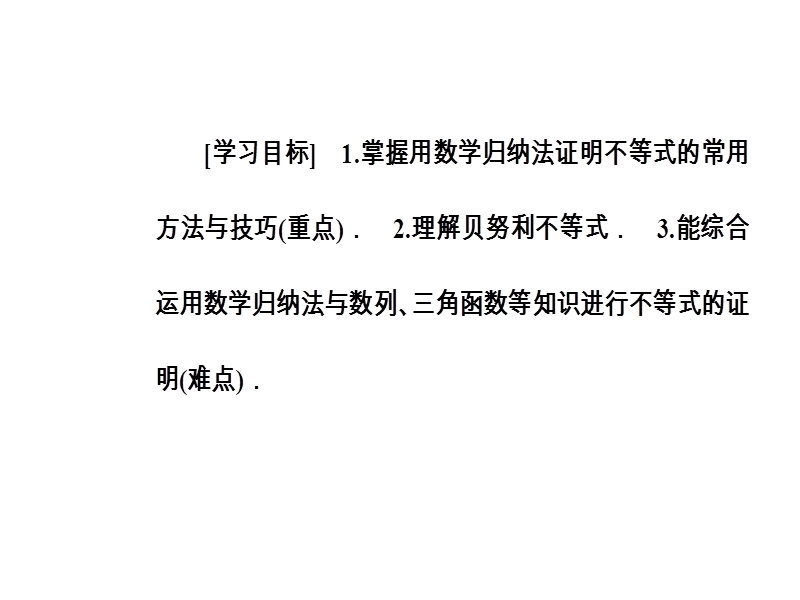 [学习目标]　1.掌握用数学归纳法证明不等式的常用方法与技巧(重点)．　2.理解贝努利不等式．　3.能综合运用数学归纳法与数列、三角函数等知识进行不等式的证明(难点)．